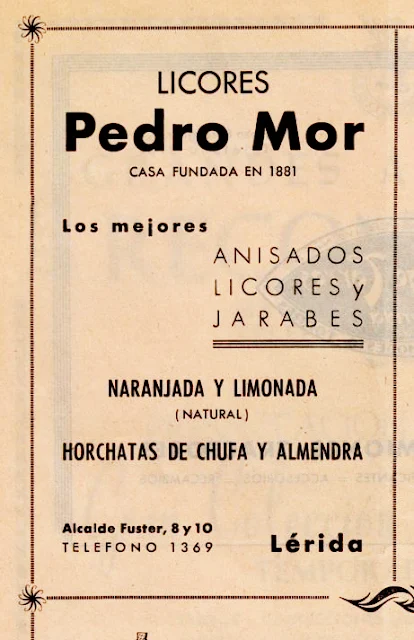 LICORES
Pedro Mor
CASA FUNDADA EN 1881

Los mejores
ANISADOS
LICORES y
JARABES

NARANJADA Y LIMONADA
(NATURAL)

HORCHATAS DE CHUFA Y ALMENDRA

Alcalde Fuster, 8 y 10
TELEFONO 1369
Lérida